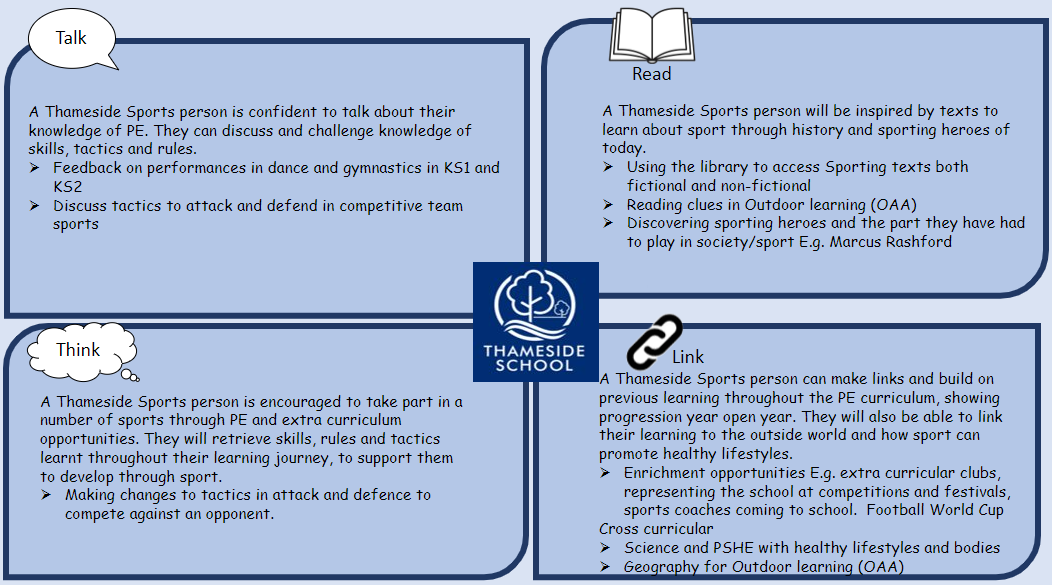 Talk

A Thameside Sports person is confident to talk about their knowledge of PE. They can discuss and challenge knowledge of skills, tactics and rules.
➢ Feedback on performances in dance and gymnastics in KS1 and KS2
➢ Discuss tactics to attack and defend in competitive team sports

Read

A Thameside Sports person will be inspired by texts to learn about sport through history and sporting heroes of today.
➢ Using the library to access Sporting texts both fictional and non-fictional
➢ Reading clues in Outdoor learning (OAA)
➢ Discovering sporting heroes and the part they have had to play in society/sport E.g. Marcus Rashford

THAMESIDE SCHOOL

Think

A Thameside Sports person is encouraged to take part in a number of sports through PE and extra curriculum opportunities. They will retrieve skills, rules and tactics learnt throughout their learning journey, to support them to develop through sport.
➢ Making changes to tactics in attack and defence to compete against an opponent.

Link

A Thameside Sports person can make links and build on previous learning throughout the PE curriculum, showing progression year open year. They will also be able to link their learning to the outside world and how sport can promote healthy lifestyles.
➢ Enrichment opportunities E.g. extra curricular clubs, representing the school at competitions and festivals, sports coaches coming to school. Football World Cup
Cross curricular
➢ Science and PSHE with healthy lifestyles and bodies
➢ Geography for Outdoor learning (OAA)